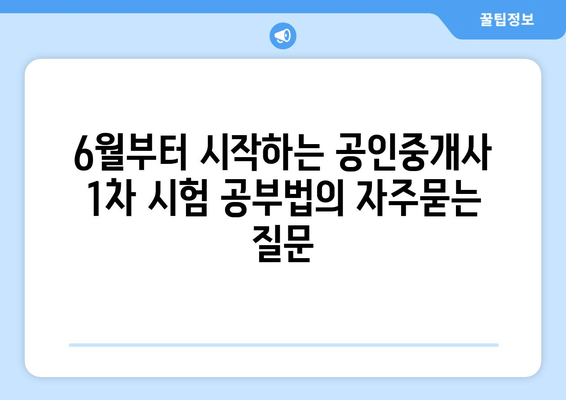 꿀팁정보

6월부터 시작하는 공인중개사 1차 시험 공부법의 자주묻는 질문